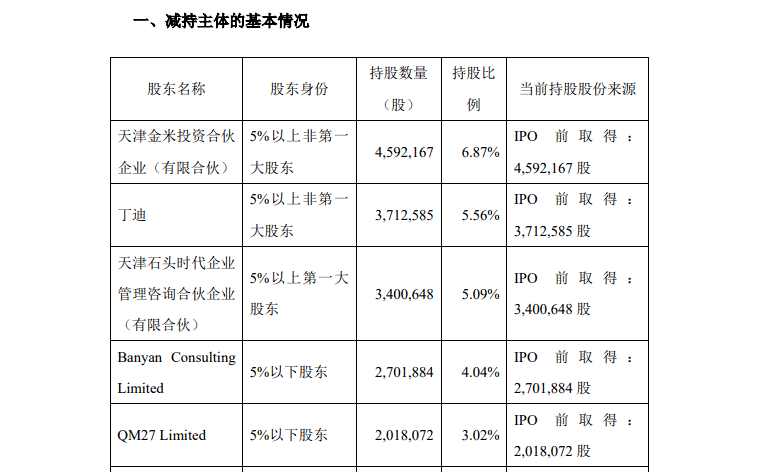 一、减持主体的基本情况

| 股东名称 | 股东身份 | 持股数量（股） | 持股比例 | 当前持股股份来源 |
|---|---|---|---|---|
| 天津金米投资合伙企业（有限合伙） | 5%以上非第一大股东 | 4,592,167 | 6.87% | IPO 前取得：4,592,167 股 |
| 丁迪 | 5%以上非第一大股东 | 3,712,585 | 5.56% | IPO 前取得：3,712,585 股 |
| 天津石头时代企业管理咨询合伙企业（有限合伙） | 5%以上第一大股东 | 3,400,648 | 5.09% | IPO 前取得：3,400,648 股 |
| Banyan Consulting Limited | 5%以下股东 | 2,701,884 | 4.04% | IPO 前取得：2,701,884 股 |
| QM27 Limited | 5%以下股东 | 2,018,072 | 3.02% | IPO 前取得：2,018,072 股 |